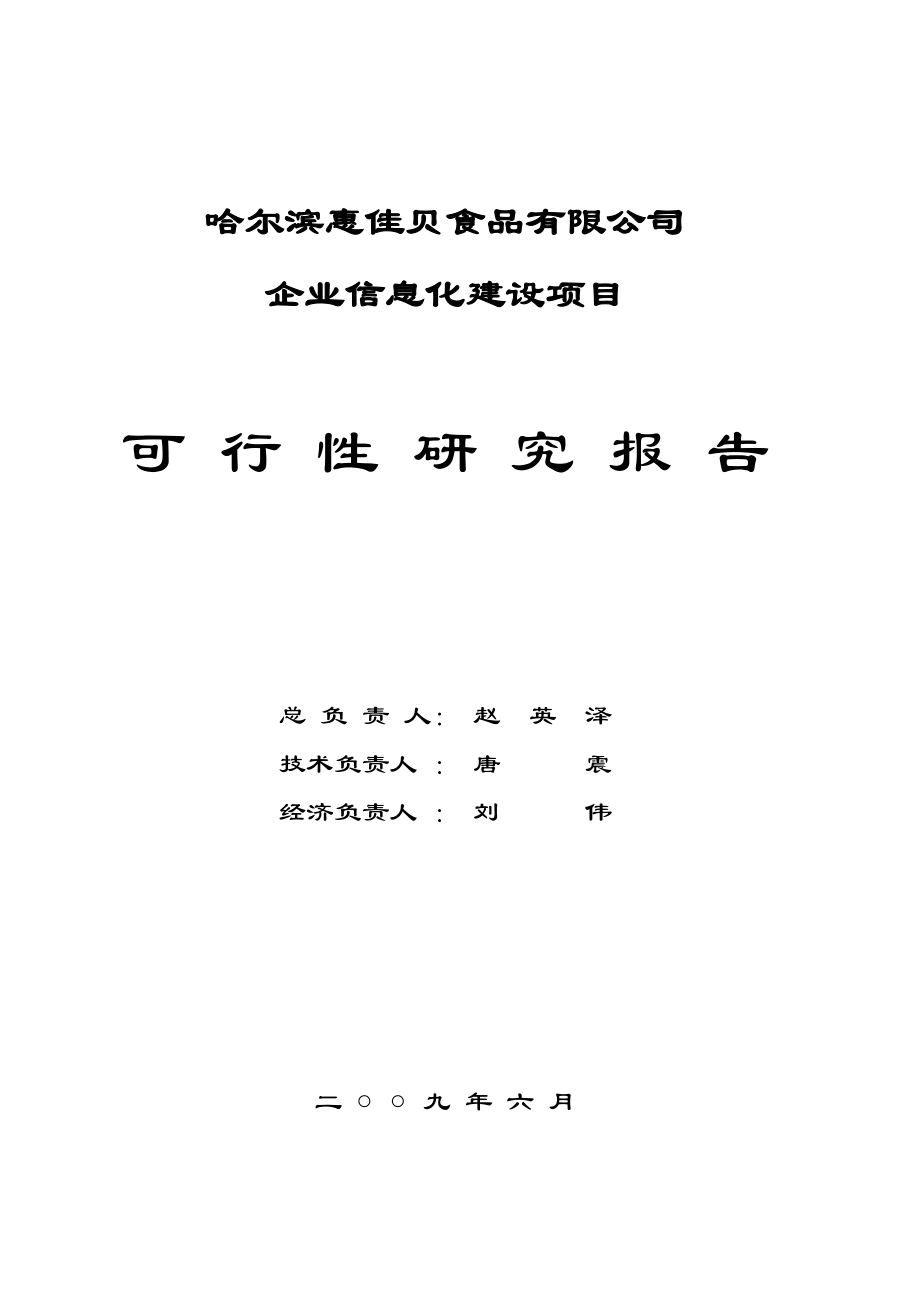 哈尔滨惠佳贝食品有限公司

企业信息化建设项目

可 行 性 研 究 报 告

总 负 责 人: 赵 英 泽

技术负责人 : 唐 震

经济负责人 : 刘 伟

二 ○ ○ 九 年 六 月